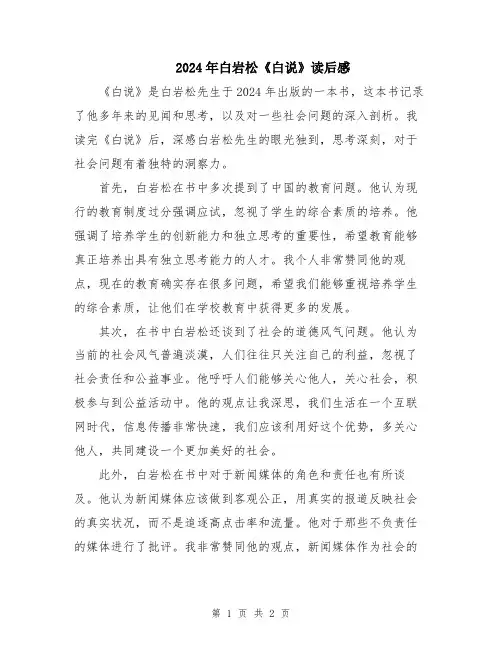 2024年白岩松《白说》读后感

《白说》是白岩松先生于2024年出版的一本书，这本书记录了他多年来的见闻和思考，以及对一些社会问题的深入剖析。我读完《白说》后，深感白岩松先生的眼光独到，思考深刻，对于社会问题有着独特的洞察力。

首先，白岩松在书中多次提到了中国的教育问题。他认为现行的教育制度过分强调应试，忽视了学生的综合素质的培养。他强调了培养学生的创新能力和独立思考的重要性，希望教育能够真正培养出具有独立思考能力的人才。我个人非常赞同他的观点，现在的教育确实存在很多问题，希望我们能够重视培养学生的综合素质，让他们在学校教育中获得更多的发展。

其次，在书中白岩松还谈到了社会的道德风气问题。他认为当前的社会风气普遍淡漠，人们往往只关注自己的利益，忽视了社会责任和公益事业。他呼吁人们能够关心他人，关心社会，积极参与到公益活动中。他的观点让我深思，我们生活在一个互联网时代，信息传播非常快速，我们应该利用好这个优势，多关心他人，共同建设一个更加美好的社会。

此外，白岩松在书中对于新闻媒体的角色和责任也有所谈及。他认为新闻媒体应该做到客观公正，用真实的报道反映社会的真实状况，而不是追逐高点击率和流量。他对于那些不负责任的媒体进行了批评。我非常赞同他的观点，新闻媒体作为社会的

第 1 页 共 2 页